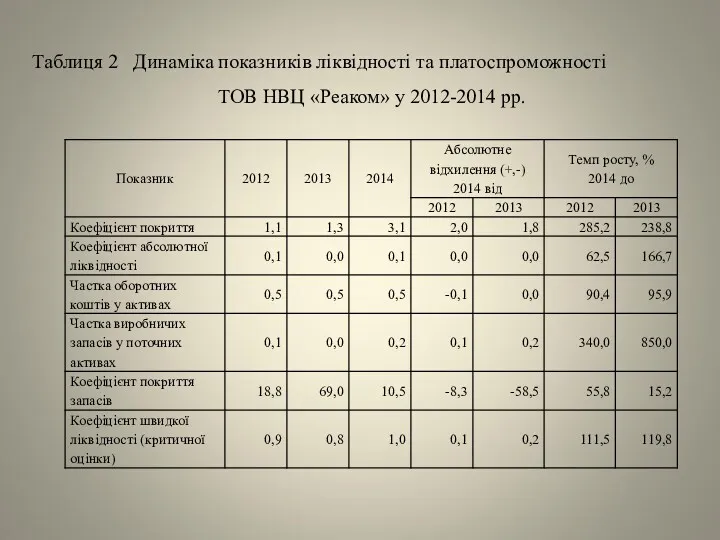 Таблиця 2 Динаміка показників ліквідності та платоспроможності ТОВ НВЦ «Реаком» у 2012-2014 рр.

| Показник | 2012 | 2013 | 2014 | Абсолютне відхилення (+,-) 2014 від 2012 | Абсолютне відхилення (+,-) 2014 від 2013 | Темп росту, % 2014 до 2012 | Темп росту, % 2014 до 2013 |
|---|---|---|---|---|---|---|---|
| Коефіцієнт покриття | 1,1 | 1,3 | 3,1 | 2,0 | 1,8 | 285,2 | 238,8 |
| Коефіцієнт абсолютної ліквідності | 0,1 | 0,0 | 0,1 | 0,0 | 0,0 | 62,5 | 166,7 |
| Частка оборотних коштів у активах | 0,5 | 0,5 | 0,5 | -0,1 | 0,0 | 90,4 | 95,9 |
| Частка виробничих запасів у поточних активах | 0,1 | 0,0 | 0,2 | 0,1 | 0,2 | 340,0 | 850,0 |
| Коефіцієнт покриття запасів | 18,8 | 69,0 | 10,5 | -8,3 | -58,5 | 55,8 | 15,2 |
| Коефіцієнт швидкої ліквідності (критичної оцінки) | 0,9 | 0,8 | 1,0 | 0,1 | 0,2 | 111,5 | 119,8 |